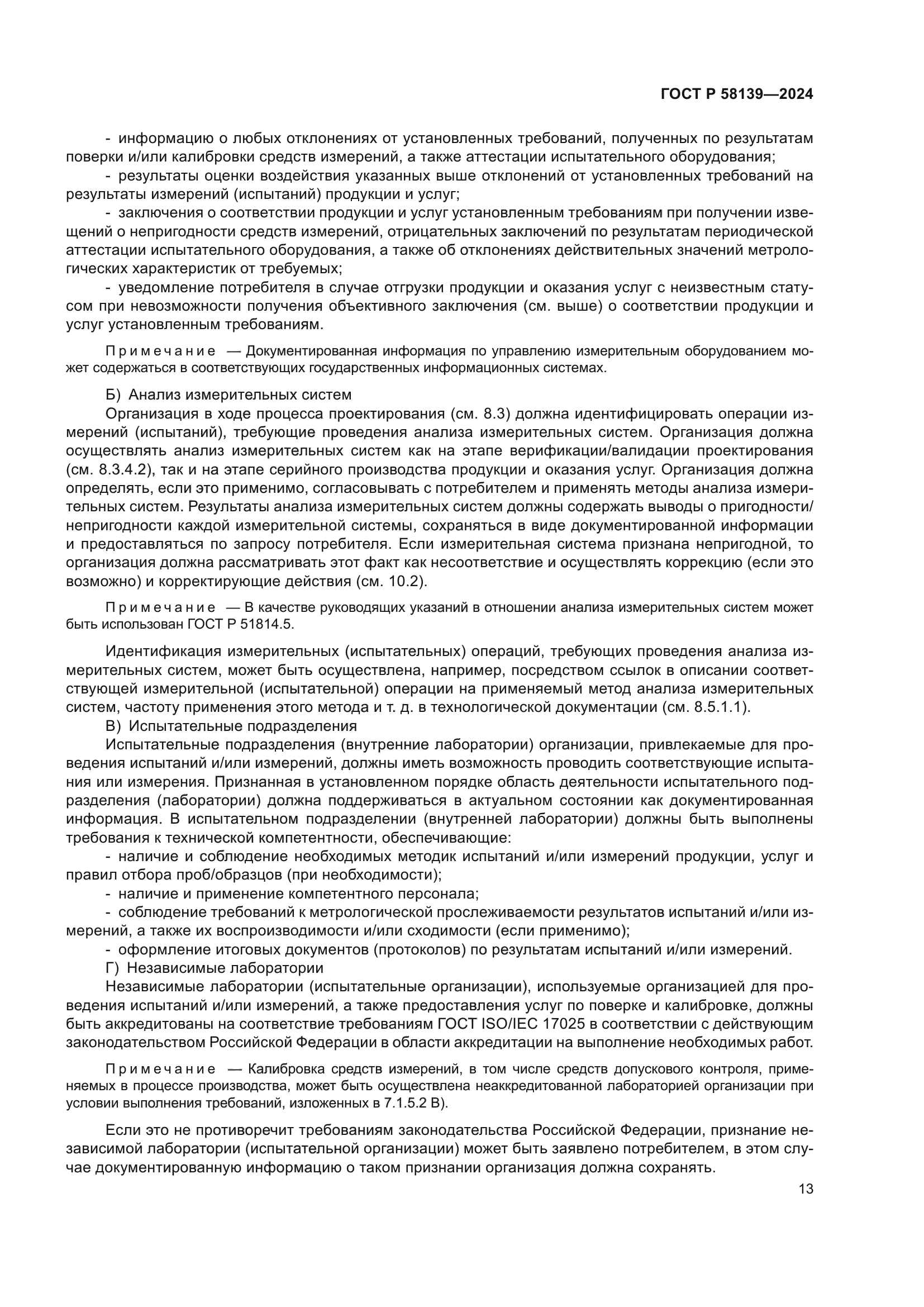 ГОСТ Р 58139—2024

- информацию о любых отклонениях от установленных требований, полученных по результатам поверки и/или калибровки средств измерений, а также аттестации испытательного оборудования;

- результаты оценки воздействия указанных выше отклонений от установленных требований на результаты измерений (испытаний) продукции и услуг;

- заключения о соответствии продукции и услуг установленным требованиям при получении извещений о непригодности средств измерений, отрицательных заключений по результатам периодической аттестации испытательного оборудования, а также об отклонениях действительных значений метрологических характеристик от требуемых;

- уведомление потребителя в случае отгрузки продукции и оказания услуг с неизвестным статусом при невозможности получения объективного заключения (см. выше) о соответствии продукции и услуг установленным требованиям.

Примечание — Документированная информация по управлению измерительным оборудованием может содержаться в соответствующих государственных информационных системах.

Б) Анализ измерительных систем

Организация в ходе процесса проектирования (см. 8.3) должна идентифицировать операции измерений (испытаний), требующие проведения анализа измерительных систем. Организация должна осуществлять анализ измерительных систем как на этапе верификации/валидации проектирования (см. 8.3.4.2), так и на этапе серийного производства продукции и оказания услуг. Организация должна определять, если это применимо, согласовывать с потребителем и применять методы анализа измерительных систем. Результаты анализа измерительных систем должны содержать выводы о пригодности/непригодности каждой измерительной системы, сохраняться в виде документированной информации и предоставляться по запросу потребителя. Если измерительная система признана непригодной, то организация должна рассматривать этот факт как несоответствие и осуществлять коррекцию (если это возможно) и корректирующие действия (см. 10.2).

Примечание — В качестве руководящих указаний в отношении анализа измерительных систем может быть использован ГОСТ Р 51814.5.

Идентификация измерительных (испытательных) операций, требующих проведения анализа измерительных систем, может быть осуществлена, например, посредством ссылок в описании соответствующей измерительной (испытательной) операции на применяемый метод анализа измерительных систем, частоту применения этого метода и т. д. в технологической документации (см. 8.5.1.1).

В) Испытательные подразделения

Испытательные подразделения (внутренние лаборатории) организации, привлекаемые для проведения испытаний и/или измерений, должны иметь возможность проводить соответствующие испытания или измерения. Признанная в установленном порядке область деятельности испытательного подразделения (лаборатории) должна поддерживаться в актуальном состоянии как документированная информация. В испытательном подразделении (внутренней лаборатории) должны быть выполнены требования к технической компетентности, обеспечивающие:

- наличие и соблюдение необходимых методик испытаний и/или измерений продукции, услуг и правил отбора проб/образцов (при необходимости);

- наличие и применение компетентного персонала;

- соблюдение требований к метрологической прослеживаемости результатов испытаний и/или измерений, а также их воспроизводимости и/или сходимости (если применимо);

- оформление итоговых документов (протоколов) по результатам испытаний и/или измерений.

Г) Независимые лаборатории

Независимые лаборатории (испытательные организации), используемые организацией для проведения испытаний и/или измерений, а также предоставления услуг по поверке и калибровке, должны быть аккредитованы на соответствие требованиям ГОСТ ISO/IEC 17025 в соответствии с действующим законодательством Российской Федерации в области аккредитации на выполнение необходимых работ.

Примечание — Калибровка средств измерений, в том числе средств допускового контроля, применяемых в процессе производства, может быть осуществлена неаккредитованной лабораторией организации при условии выполнения требований, изложенных в 7.1.5.2 В).

Если это не противоречит требованиям законодательства Российской Федерации, признание независимой лаборатории (испытательной организации) может быть заявлено потребителем, в этом случае документированную информацию о таком признании организация должна сохранять.

13